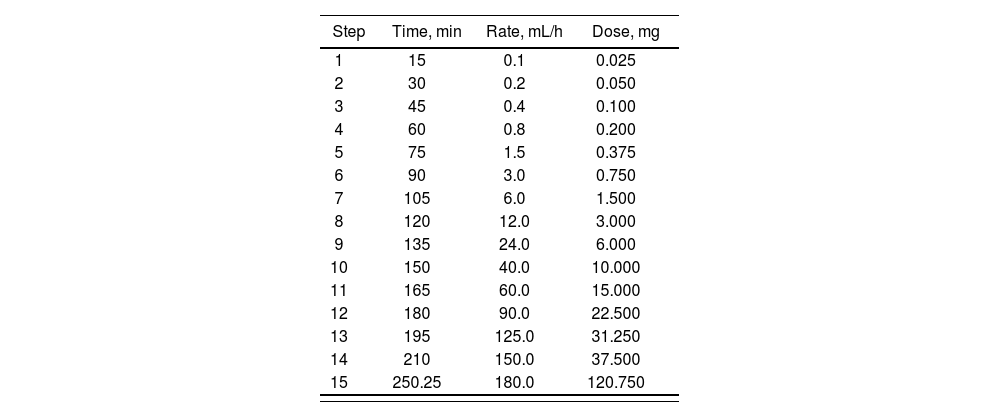 | Step | Time, min | Rate, mL/h | Dose, mg |
|---|---|---|---|
| 1 | 15 | 0.1 | 0.025 |
| 2 | 30 | 0.2 | 0.050 |
| 3 | 45 | 0.4 | 0.100 |
| 4 | 60 | 0.8 | 0.200 |
| 5 | 75 | 1.5 | 0.375 |
| 6 | 90 | 3.0 | 0.750 |
| 7 | 105 | 6.0 | 1.500 |
| 8 | 120 | 12.0 | 3.000 |
| 9 | 135 | 24.0 | 6.000 |
| 10 | 150 | 40.0 | 10.000 |
| 11 | 165 | 60.0 | 15.000 |
| 12 | 180 | 90.0 | 22.500 |
| 13 | 195 | 125.0 | 31.250 |
| 14 | 210 | 150.0 | 37.500 |
| 15 | 250.25 | 180.0 | 120.750 |